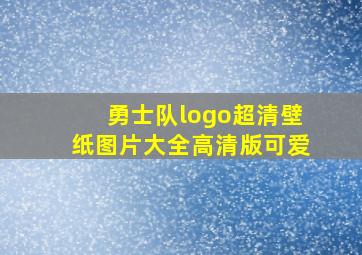 勇士队logo超清壁纸图片大全高清版可爱